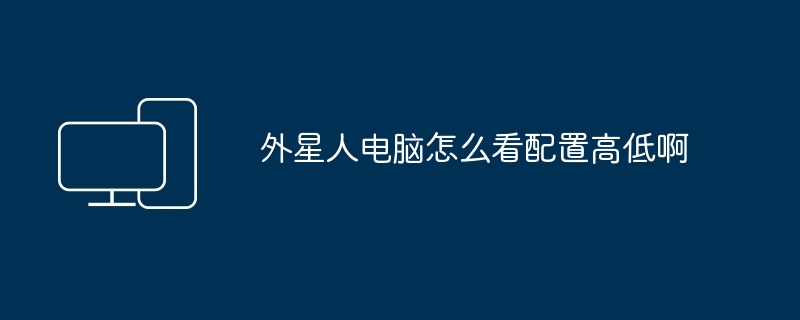 外星人电脑怎么看配置高低啊